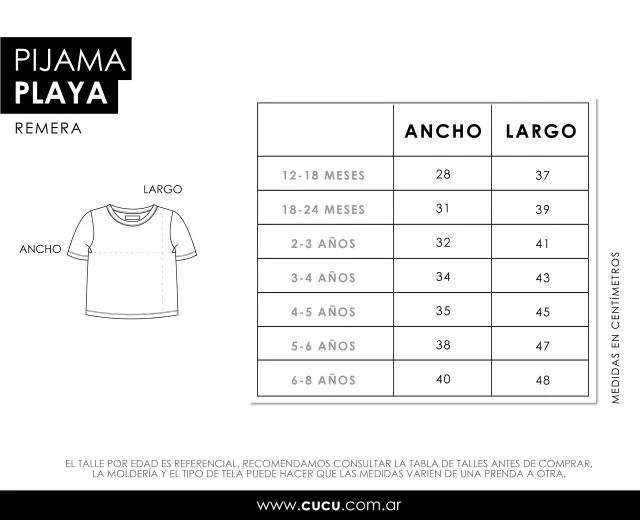 PIJAMA
PLAYA
REMERA

LARGO
ANCHO

| | ANCHO | LARGO |
|---|---|---|
| 12-18 MESES | 28 | 37 |
| 18-24 MESES | 31 | 39 |
| 2-3 AÑOS | 32 | 41 |
| 3-4 AÑOS | 34 | 43 |
| 4-5 AÑOS | 35 | 45 |
| 5-6 AÑOS | 38 | 47 |
| 6-8 AÑOS | 40 | 48 |

MEDIDAS EN CENTÍMETROS

EL TALLE POR EDAD ES REFERENCIAL, RECOMENDAMOS CONSULTAR LA TABLA DE TALLES ANTES DE COMPRAR, LA MOLDERÍA Y EL TIPO DE TELA PUEDE HACER QUE LAS MEDIDAS VARIEN DE UNA PRENDA A OTRA.

www.cucu.com.ar